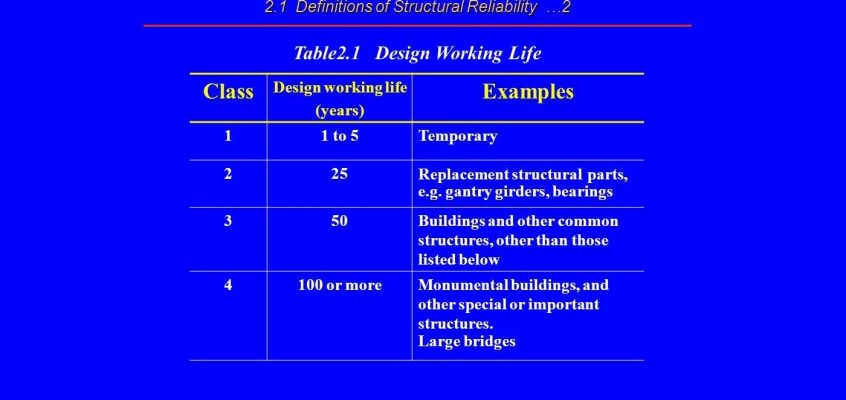 2.1 Definitions of Structural Reliability …2

Table2.1 Design Working Life

| Class | Design working life (years) | Examples |
|---|---|---|
| 1 | 1 to 5 | Temporary |
| 2 | 25 | Replacement structural parts, e.g. gantry girders, bearings |
| 3 | 50 | Buildings and other common structures, other than those listed below |
| 4 | 100 or more | Monumental buildings, and other special or important structures. Large bridges |